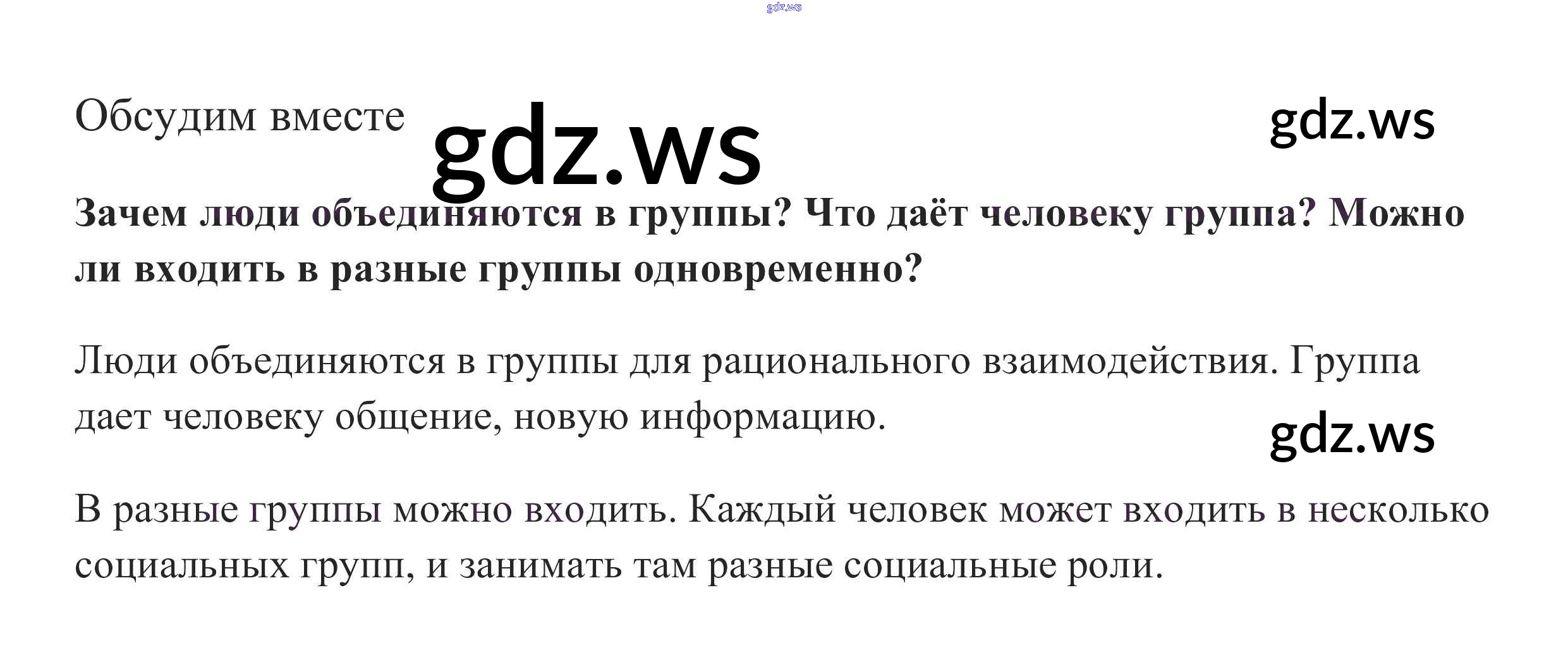 Обсудим вместе

Зачем люди объединяются в группы? Что даёт человеку группа? Можно ли входить в разные группы одновременно?

Люди объединяются в группы для рационального взаимодействия. Группа дает человеку общение, новую информацию.

В разные группы можно входить. Каждый человек может входить в несколько социальных групп, и занимать там разные социальные роли.

gdz.ws